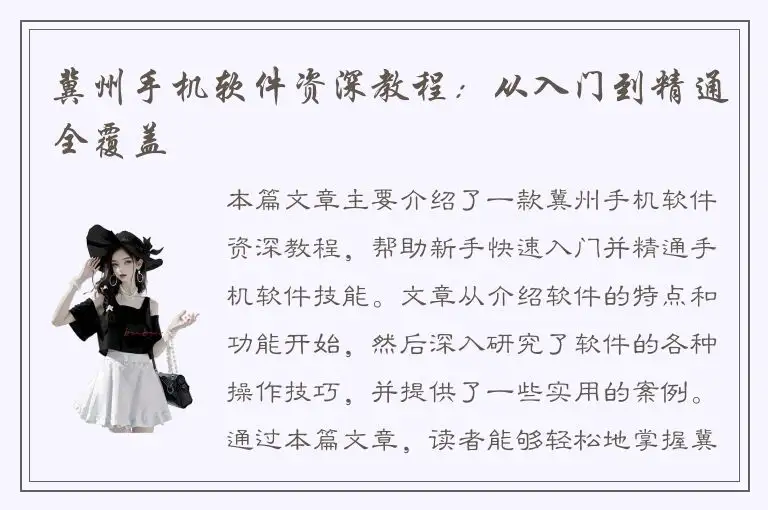 冀州手机软件资深教程：从入门到精通全覆盖

本篇文章主要介绍了一款冀州手机软件资深教程，帮助新手快速入门并精通手机软件技能。文章从介绍软件的特点和功能开始，然后深入研究了软件的各种操作技巧，并提供了一些实用的案例。通过本篇文章，读者能够轻松地掌握冀